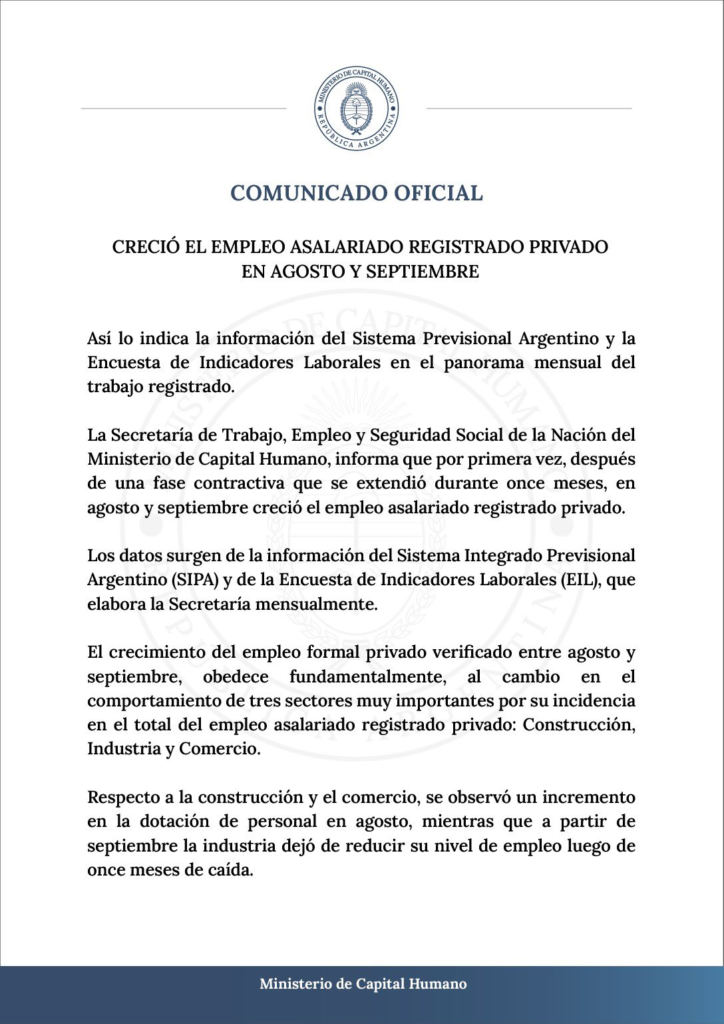 MINISTERIO DE CAPITAL HUMANO
REPÚBLICA ARGENTINA

COMUNICADO OFICIAL

CRECIÓ EL EMPLEO ASALARIADO REGISTRADO PRIVADO EN AGOSTO Y SEPTIEMBRE

Así lo indica la información del Sistema Previsional Argentino y la Encuesta de Indicadores Laborales en el panorama mensual del trabajo registrado.

La Secretaría de Trabajo, Empleo y Seguridad Social de la Nación del Ministerio de Capital Humano, informa que por primera vez, después de una fase contractiva que se extendió durante once meses, en agosto y septiembre creció el empleo asalariado registrado privado.

Los datos surgen de la información del Sistema Integrado Previsional Argentino (SIPA) y de la Encuesta de Indicadores Laborales (EIL), que elabora la Secretaría mensualmente.

El crecimiento del empleo formal privado verificado entre agosto y septiembre, obedece fundamentalmente, al cambio en el comportamiento de tres sectores muy importantes por su incidencia en el total del empleo asalariado registrado privado: Construcción, Industria y Comercio.

Respecto a la construcción y el comercio, se observó un incremento en la dotación de personal en agosto, mientras que a partir de septiembre la industria dejó de reducir su nivel de empleo luego de once meses de caída.

Ministerio de Capital Humano